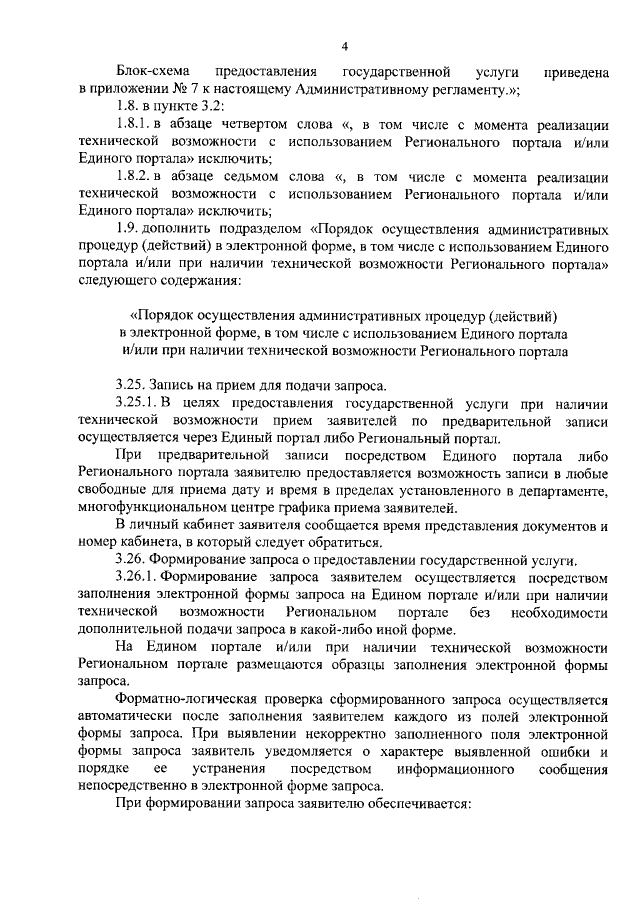 4

Блок-схема предоставления государственной услуги приведена в приложении № 7 к настоящему Административному регламенту.»;

1.8. в пункте 3.2:

1.8.1. в абзаце четвертом слова «, в том числе с момента реализации технической возможности с использованием Регионального портала и/или Единого портала» исключить;

1.8.2. в абзаце седьмом слова «, в том числе с момента реализации технической возможности с использованием Регионального портала и/или Единого портала» исключить;

1.9. дополнить подразделом «Порядок осуществления административных процедур (действий) в электронной форме, в том числе с использованием Единого портала и/или при наличии технической возможности Регионального портала» следующего содержания:

«Порядок осуществления административных процедур (действий) в электронной форме, в том числе с использованием Единого портала и/или при наличии технической возможности Регионального портала

3.25. Запись на прием для подачи запроса.

3.25.1. В целях предоставления государственной услуги при наличии технической возможности прием заявителей по предварительной записи осуществляется через Единый портал либо Региональный портал.

При предварительной записи посредством Единого портала либо Регионального портала заявителю предоставляется возможность записи в любые свободные для приема дату и время в пределах установленного в департаменте, многофункциональном центре графика приема заявителей.

В личный кабинет заявителя сообщается время представления документов и номер кабинета, в который следует обратиться.

3.26. Формирование запроса о предоставлении государственной услуги.

3.26.1. Формирование запроса заявителем осуществляется посредством заполнения электронной формы запроса на Едином портале и/или при наличии технической возможности Региональном портале без необходимости дополнительной подачи запроса в какой-либо иной форме.

На Едином портале и/или при наличии технической возможности Региональном портале размещаются образцы заполнения электронной формы запроса.

Форматно-логическая проверка сформированного запроса осуществляется автоматически после заполнения заявителем каждого из полей электронной формы запроса. При выявлении некорректно заполненного поля электронной формы запроса заявитель уведомляется о характере выявленной ошибки и порядке ее устранения посредством информационного сообщения непосредственно в электронной форме запроса.

При формировании запроса заявителю обеспечивается: